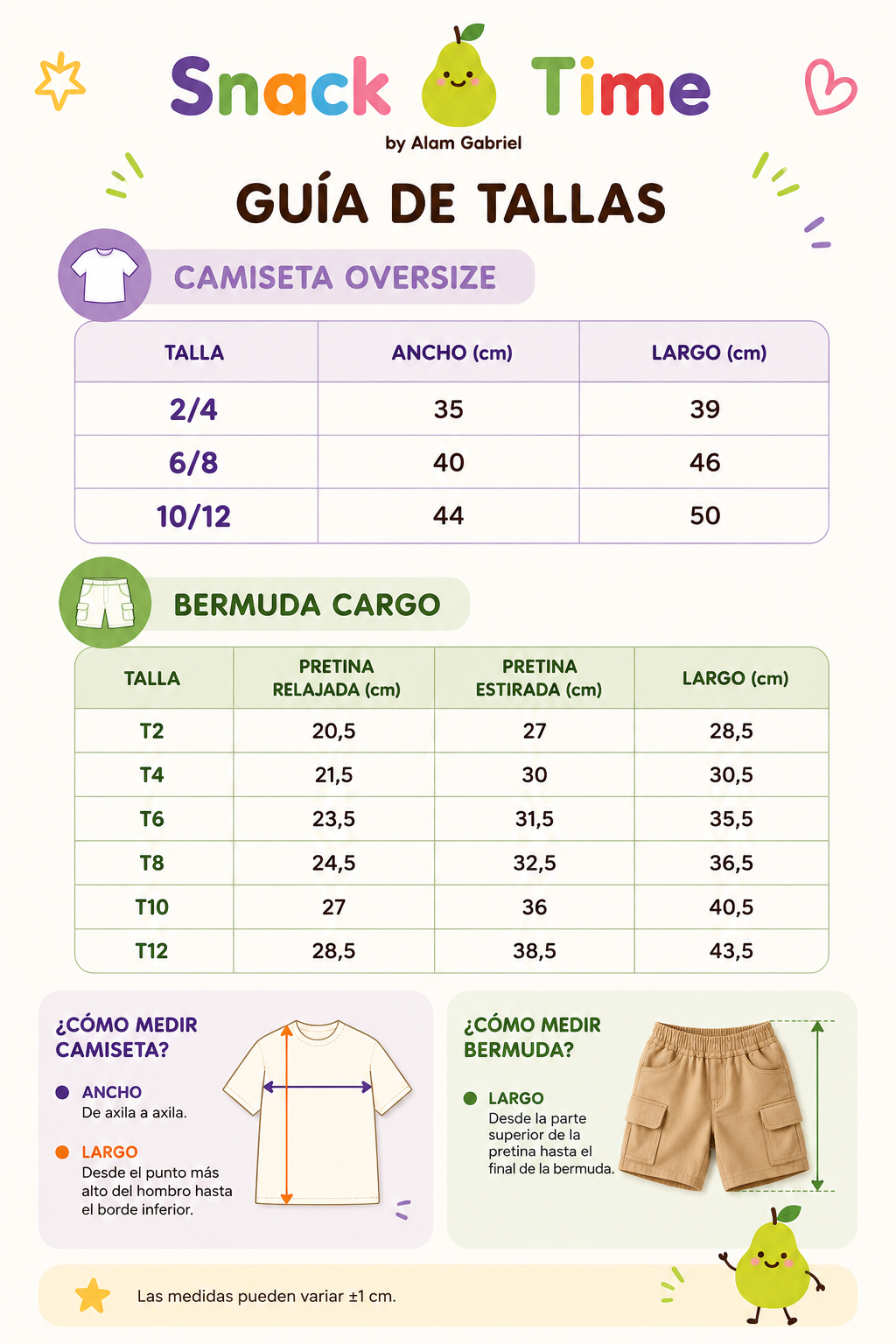 Snack Time
by Alam Gabriel

GUÍA DE TALLAS

CAMISETA OVERSIZE

| TALLA | ANCHO (cm) | LARGO (cm) |
|---|---|---|
| 2/4 | 35 | 39 |
| 6/8 | 40 | 46 |
| 10/12 | 44 | 50 |

BERMUDA CARGO

| TALLA | PRETINA RELAJADA (cm) | PRETINA ESTIRADA (cm) | LARGO (cm) |
|---|---|---|---|
| T2 | 20,5 | 27 | 28,5 |
| T4 | 21,5 | 30 | 30,5 |
| T6 | 23,5 | 31,5 | 35,5 |
| T8 | 24,5 | 32,5 | 36,5 |
| T10 | 27 | 36 | 40,5 |
| T12 | 28,5 | 38,5 | 43,5 |

¿CÓMO MEDIR CAMISETA?

ANCHO
De axila a axila.

LARGO
Desde el punto más alto del hombro hasta el borde inferior.

¿CÓMO MEDIR BERMUDA?

LARGO
Desde la parte superior de la pretina hasta el final de la bermuda.

Las medidas pueden variar ±1 cm.